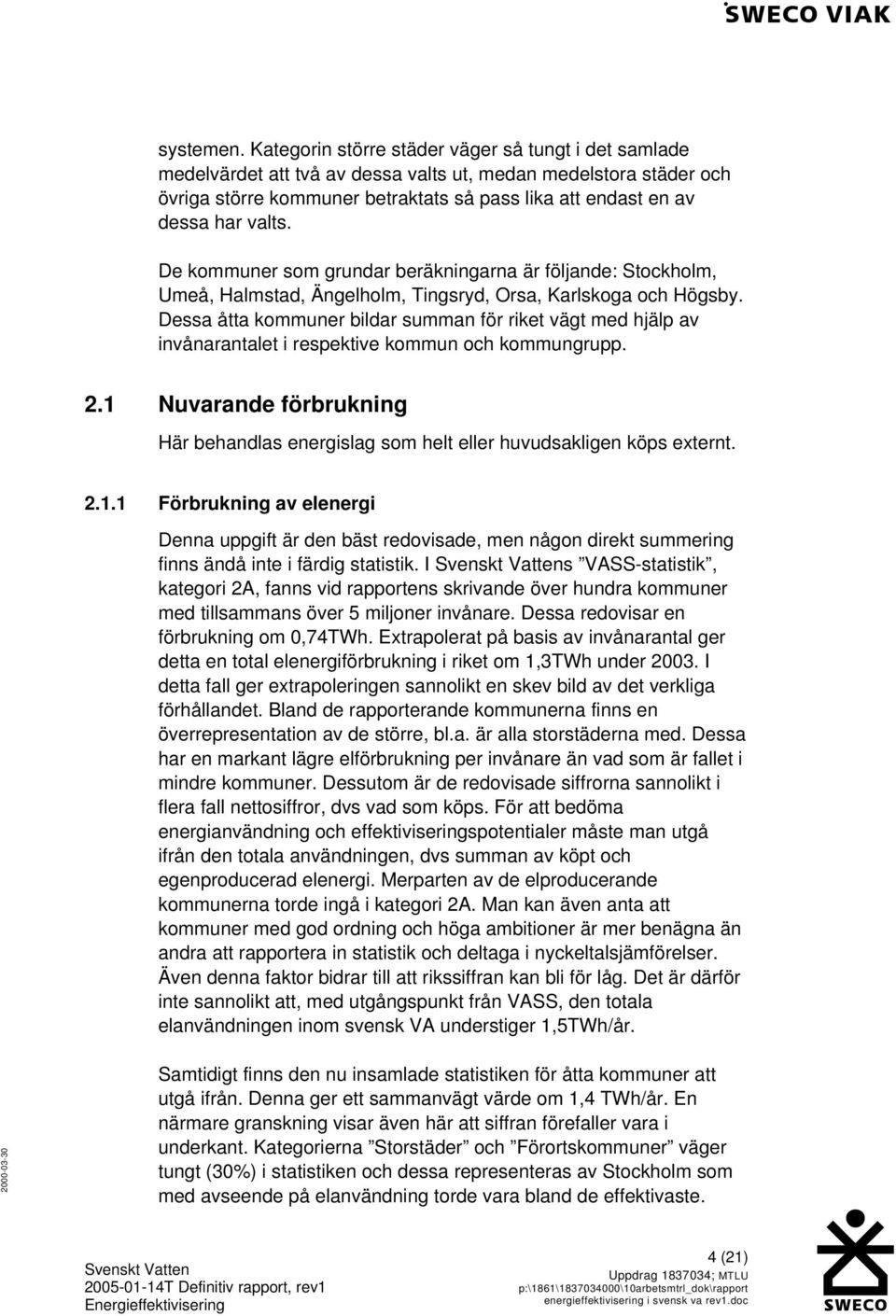 SWECO VIAK

systemen. Kategorin större städer väger så tungt i det samlade medelvärdet att två av dessa valts ut, medan medelstora städer och övriga större kommuner betraktats så pass lika att endast en av dessa har valts.

De kommuner som grundar beräkningarna är följande: Stockholm, Umeå, Halmstad, Ängelholm, Tingsryd, Orsa, Karlskoga och Högsby. Dessa åtta kommuner bildar summan för riket vägt med hjälp av invånarantalet i respektive kommun och kommungrupp.

2.1 Nuvarande förbrukning

Här behandlas energislag som helt eller huvudsakligen köps externt.

2.1.1 Förbrukning av elenergi

Denna uppgift är den bäst redovisade, men någon direkt summering finns ändå inte i färdig statistik. I Svenskt Vattens ”VASS-statistik”, kategori 2A, fanns vid rapportens skrivande över hundra kommuner med tillsammans över 5 miljoner invånare. Dessa redovisar en förbrukning om 0,74TWh. Extrapolerat på basis av invånarantal ger detta en total elenergiförbrukning i riket om 1,3TWh under 2003. I detta fall ger extrapoleringen sannolikt en skev bild av det verkliga förhållandet. Bland de rapporterande kommunerna finns en överrepresentation av de större, bl.a. är alla storstäderna med. Dessa har en markant lägre elförbrukning per invånare än vad som är fallet i mindre kommuner. Dessutom är de redovisade siffrorna sannolikt i flera fall nettosiffror, dvs vad som köps. För att bedöma energianvändning och effektiviseringspotentialer måste man utgå ifrån den totala användningen, dvs summan av köpt och egenproducerad elenergi. Merparten av de elproducerande kommunerna torde ingå i kategori 2A. Man kan även anta att kommuner med god ordning och höga ambitioner är mer benägna än andra att rapportera in statistik och deltaga i nyckeltalsjämförelser. Även denna faktor bidrar till att rikssiffran kan bli för låg. Det är därför inte sannolikt att, med utgångspunkt från VASS, den totala elanvändningen inom svensk VA understiger 1,5TWh/år.

Samtidigt finns den nu insamlade statistiken för åtta kommuner att utgå ifrån. Denna ger ett sammanvägt värde om 1,4 TWh/år. En närmare granskning visar även här att siffran förefaller vara i underkant. Kategorierna ”Storstäder” och ”Förortskommuner” väger tungt (30%) i statistiken och dessa representeras av Stockholm som med avseende på elanvändning torde vara bland de effektivaste.

2000-03-30

Svenskt Vatten
2005-01-14T Definitiv rapport, rev1
Energieffektivisering

4 (21)
Uppdrag 1837034; MTLU
p:\1861\1837034000\10arbetsmtrl_dok\rapport energieffektivisering i svensk va rev1.doc

SWECO